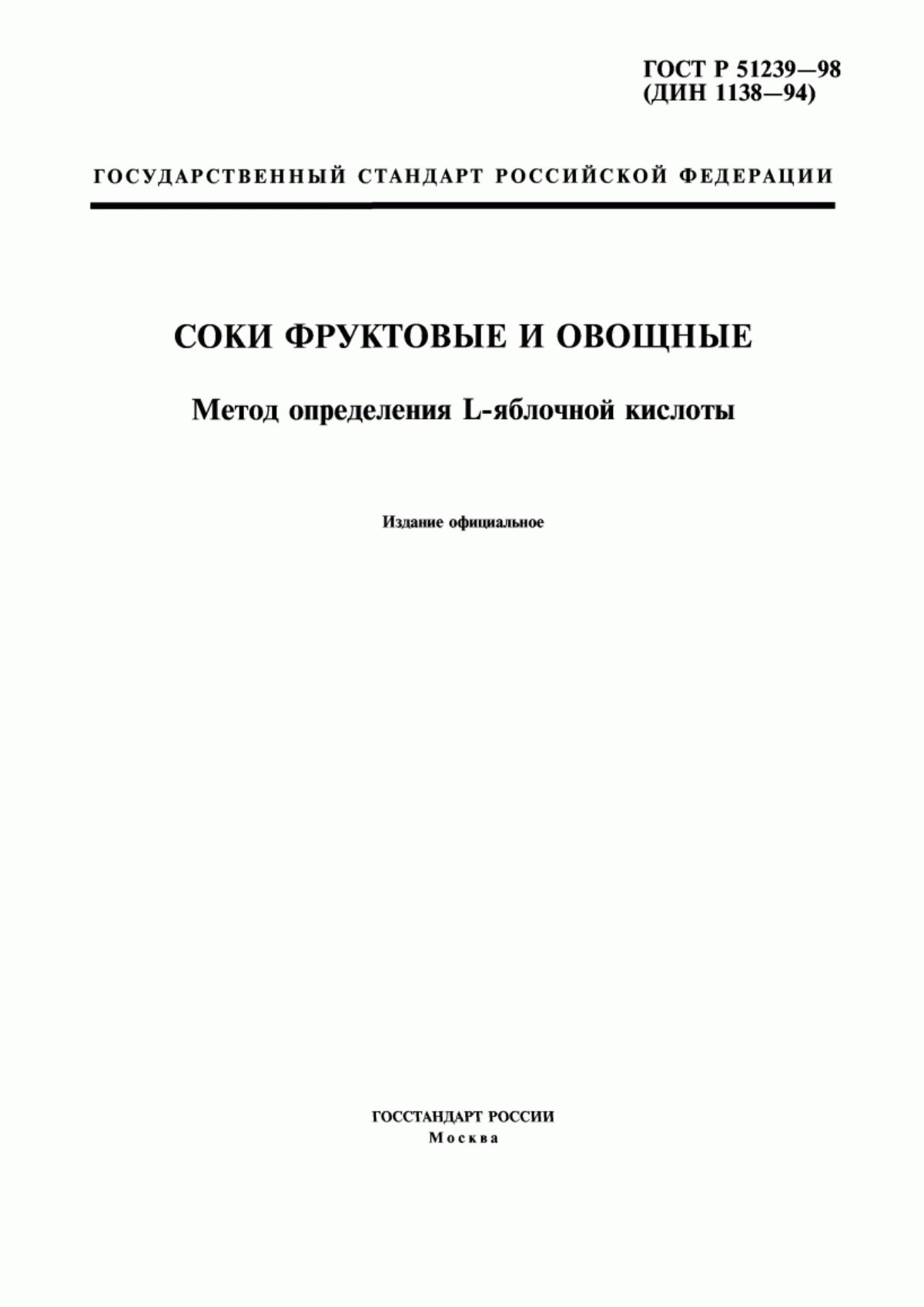 ГОСТ Р 51239—98
(ДИН 1138—94)

ГОСУДАРСТВЕННЫЙ СТАНДАРТ РОССИЙСКОЙ ФЕДЕРАЦИИ

СОКИ ФРУКТОВЫЕ И ОВОЩНЫЕ

Метод определения L-яблочной кислоты

Издание официальное

ГОССТАНДАРТ РОССИИ
Москва